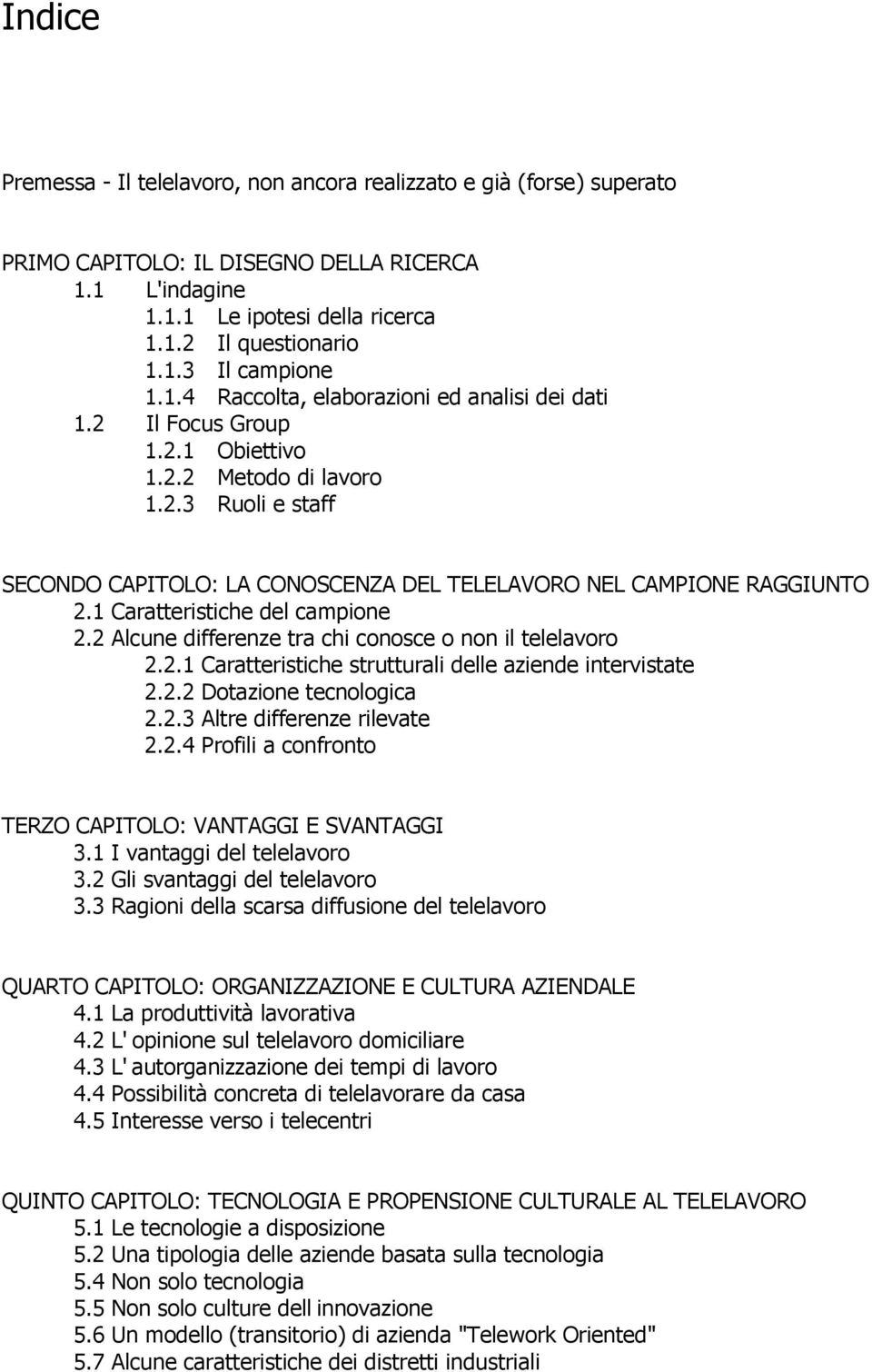 Indice

Premessa - Il telelavoro, non ancora realizzato e già (forse) superato

PRIMO CAPITOLO: IL DISEGNO DELLA RICERCA
1.1 L'indagine
1.1.1 Le ipotesi della ricerca
1.1.2 Il questionario
1.1.3 Il campione
1.1.4 Raccolta, elaborazioni ed analisi dei dati
1.2 Il Focus Group
1.2.1 Obiettivo
1.2.2 Metodo di lavoro
1.2.3 Ruoli e staff

SECONDO CAPITOLO: LA CONOSCENZA DEL TELELAVORO NEL CAMPIONE RAGGIUNTO
2.1 Caratteristiche del campione
2.2 Alcune differenze tra chi conosce o non il telelavoro
2.2.1 Caratteristiche strutturali delle aziende intervistate
2.2.2 Dotazione tecnologica
2.2.3 Altre differenze rilevate
2.2.4 Profili a confronto

TERZO CAPITOLO: VANTAGGI E SVANTAGGI
3.1 I vantaggi del telelavoro
3.2 Gli svantaggi del telelavoro
3.3 Ragioni della scarsa diffusione del telelavoro

QUARTO CAPITOLO: ORGANIZZAZIONE E CULTURA AZIENDALE
4.1 La produttività lavorativa
4.2 L' opinione sul telelavoro domiciliare
4.3 L' autorganizzazione dei tempi di lavoro
4.4 Possibilità concreta di telelavorare da casa
4.5 Interesse verso i telecentri

QUINTO CAPITOLO: TECNOLOGIA E PROPENSIONE CULTURALE AL TELELAVORO
5.1 Le tecnologie a disposizione
5.2 Una tipologia delle aziende basata sulla tecnologia
5.4 Non solo tecnologia
5.5 Non solo culture dell innovazione
5.6 Un modello (transitorio) di azienda "Telework Oriented"
5.7 Alcune caratteristiche dei distretti industriali